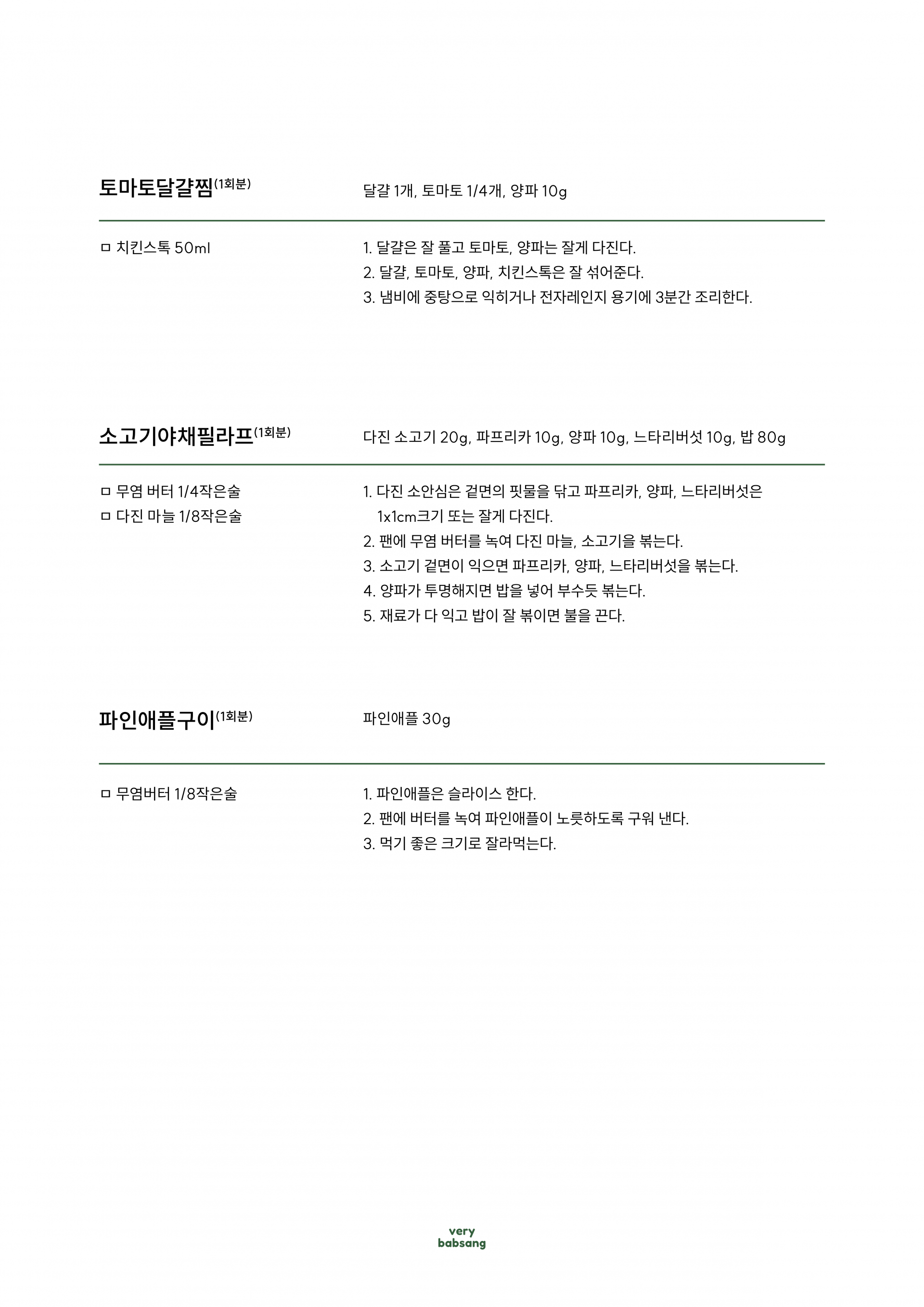 토마토달걀찜(1회분)

달걀 1개, 토마토 1/4개, 양파 10g

ㅁ 치킨스톡 50ml

1. 달걀은 잘 풀고 토마토, 양파는 잘게 다진다.
2. 달걀, 토마토, 양파, 치킨스톡은 잘 섞어준다.
3. 냄비에 중탕으로 익히거나 전자레인지 용기에 3분간 조리한다.

소고기야채필라프(1회분)

다진 소고기 20g, 파프리카 10g, 양파 10g, 느타리버섯 10g, 밥 80g

ㅁ 무염 버터 1/4작은술
ㅁ 다진 마늘 1/8작은술

1. 다진 소안심은 겉면의 핏물을 닦고 파프리카, 양파, 느타리버섯은 1x1cm크기 또는 잘게 다진다.
2. 팬에 무염 버터를 녹여 다진 마늘, 소고기을 볶는다.
3. 소고기 겉면이 익으면 파프리카, 양파, 느타리버섯을 볶는다.
4. 양파가 투명해지면 밥을 넣어 부수듯 볶는다.
5. 재료가 다 익고 밥이 잘 볶이면 불을 끈다.

파인애플구이(1회분)

파인애플 30g

ㅁ 무염버터 1/8작은술

1. 파인애플은 슬라이스 한다.
2. 팬에 버터를 녹여 파인애플이 노릇하도록 구워 낸다.
3. 먹기 좋은 크기로 잘라먹는다.

very
babsang